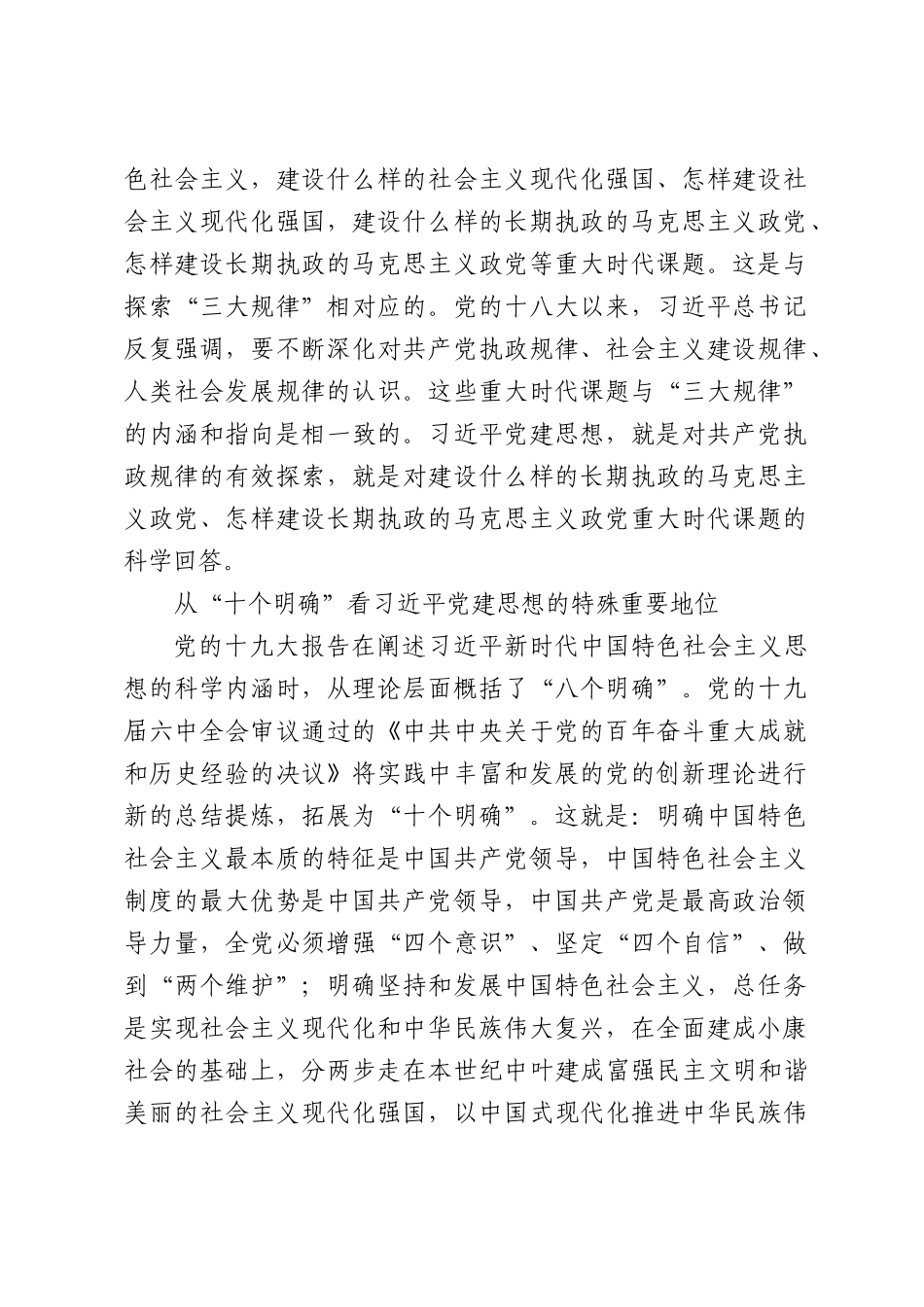 色社会主义，建设什么样的社会主义现代化强国、怎样建设社会主义现代化强国，建设什么样的长期执政的马克思主义政党、怎样建设长期执政的马克思主义政党等重大时代课题。这是与探索“三大规律”相对应的。党的十八大以来，习近平总书记反复强调，要不断深化对共产党执政规律、社会主义建设规律、人类社会发展规律的认识。这些重大时代课题与“三大规律”的内涵和指向是相一致的。习近平党建思想，就是对共产党执政规律的有效探索，就是对建设什么样的长期执政的马克思主义政党、怎样建设长期执政的马克思主义政党重大时代课题的科学回答。

从“十个明确”看习近平党建思想的特殊重要地位

党的十九大报告在阐述习近平新时代中国特色社会主义思想的科学内涵时，从理论层面概括了“八个明确”。党的十九届六中全会审议通过的《中共中央关于党的百年奋斗重大成就和历史经验的决议》将实践中丰富和发展的党的创新理论进行新的总结提炼，拓展为“十个明确”。这就是：明确中国特色社会主义最本质的特征是中国共产党领导，中国特色社会主义制度的最大优势是中国共产党领导，中国共产党是最高政治领导力量，全党必须增强“四个意识”、坚定“四个自信”、做到“两个维护”；明确坚持和发展中国特色社会主义，总任务是实现社会主义现代化和中华民族伟大复兴，在全面建成小康社会的基础上，分两步走在本世纪中叶建成富强民主文明和谐美丽的社会主义现代化强国，以中国式现代化推进中华民族伟